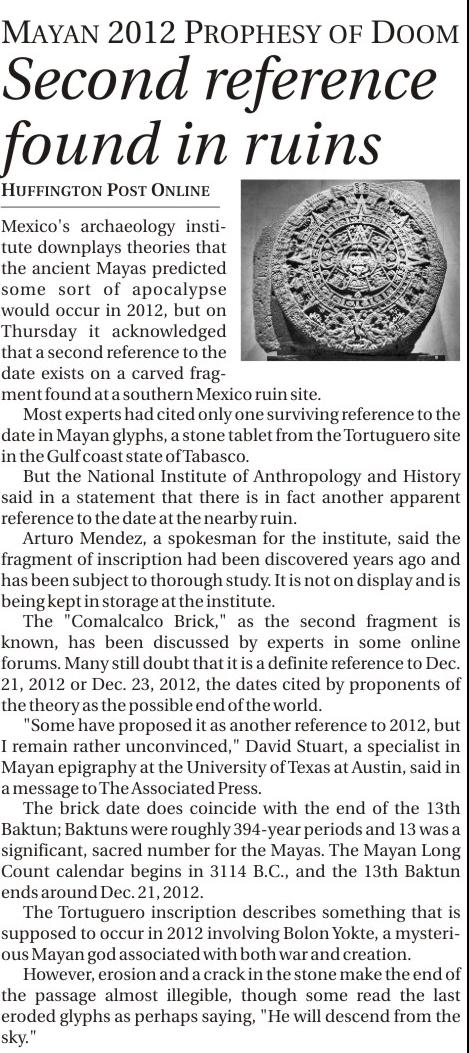 MAYAN 2012 PROPHESY OF DOOM

Second reference found in ruins

HUFFINGTON POST ONLINE

Mexico's archaeology institute downplays theories that the ancient Mayas predicted some sort of apocalypse would occur in 2012, but on Thursday it acknowledged that a second reference to the date exists on a carved fragment found at a southern Mexico ruin site.

Most experts had cited only one surviving reference to the date in Mayan glyphs, a stone tablet from the Tortuguero site in the Gulf coast state of Tabasco.

But the National Institute of Anthropology and History said in a statement that there is in fact another apparent reference to the date at the nearby ruin.

Arturo Mendez, a spokesman for the institute, said the fragment of inscription had been discovered years ago and has been subject to thorough study. It is not on display and is being kept in storage at the institute.

The "Comalcalco Brick," as the second fragment is known, has been discussed by experts in some online forums. Many still doubt that it is a definite reference to Dec. 21, 2012 or Dec. 23, 2012, the dates cited by proponents of the theory as the possible end of the world.

"Some have proposed it as another reference to 2012, but I remain rather unconvinced," David Stuart, a specialist in Mayan epigraphy at the University of Texas at Austin, said in a message to The Associated Press.

The brick date does coincide with the end of the 13th Baktun; Baktuns were roughly 394-year periods and 13 was a significant, sacred number for the Mayas. The Mayan Long Count calendar begins in 3114 B.C., and the 13th Baktun ends around Dec. 21, 2012.

The Tortuguero inscription describes something that is supposed to occur in 2012 involving Bolon Yokte, a mysterious Mayan god associated with both war and creation.

However, erosion and a crack in the stone make the end of the passage almost illegible, though some read the last eroded glyphs as perhaps saying, "He will descend from the sky."